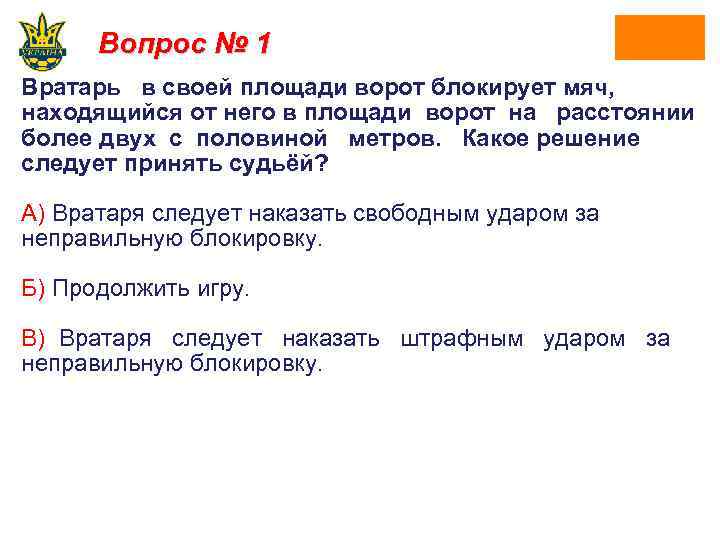 УКРАЇНА

Вопрос № 1

Вратарь в своей площади ворот блокирует мяч, находящийся от него в площади ворот на расстоянии более двух с половиной метров. Какое решение следует принять судьёй?

А) Вратаря следует наказать свободным ударом за неправильную блокировку.

Б) Продолжить игру.

В) Вратаря следует наказать штрафным ударом за неправильную блокировку.